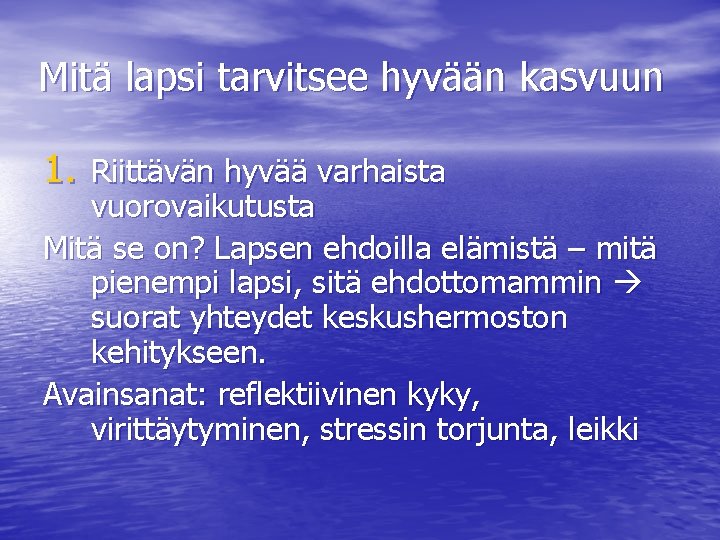 Mitä lapsi tarvitsee hyvään kasvuun

1. Riittävän hyvää varhaista vuorovaikutusta

Mitä se on? Lapsen ehdoilla elämistä – mitä pienempi lapsi, sitä ehdottomammin → suorat yhteydet keskushermoston kehitykseen.

Avainsanat: reflektiivinen kyky, virittäytyminen, stressin torjunta, leikki